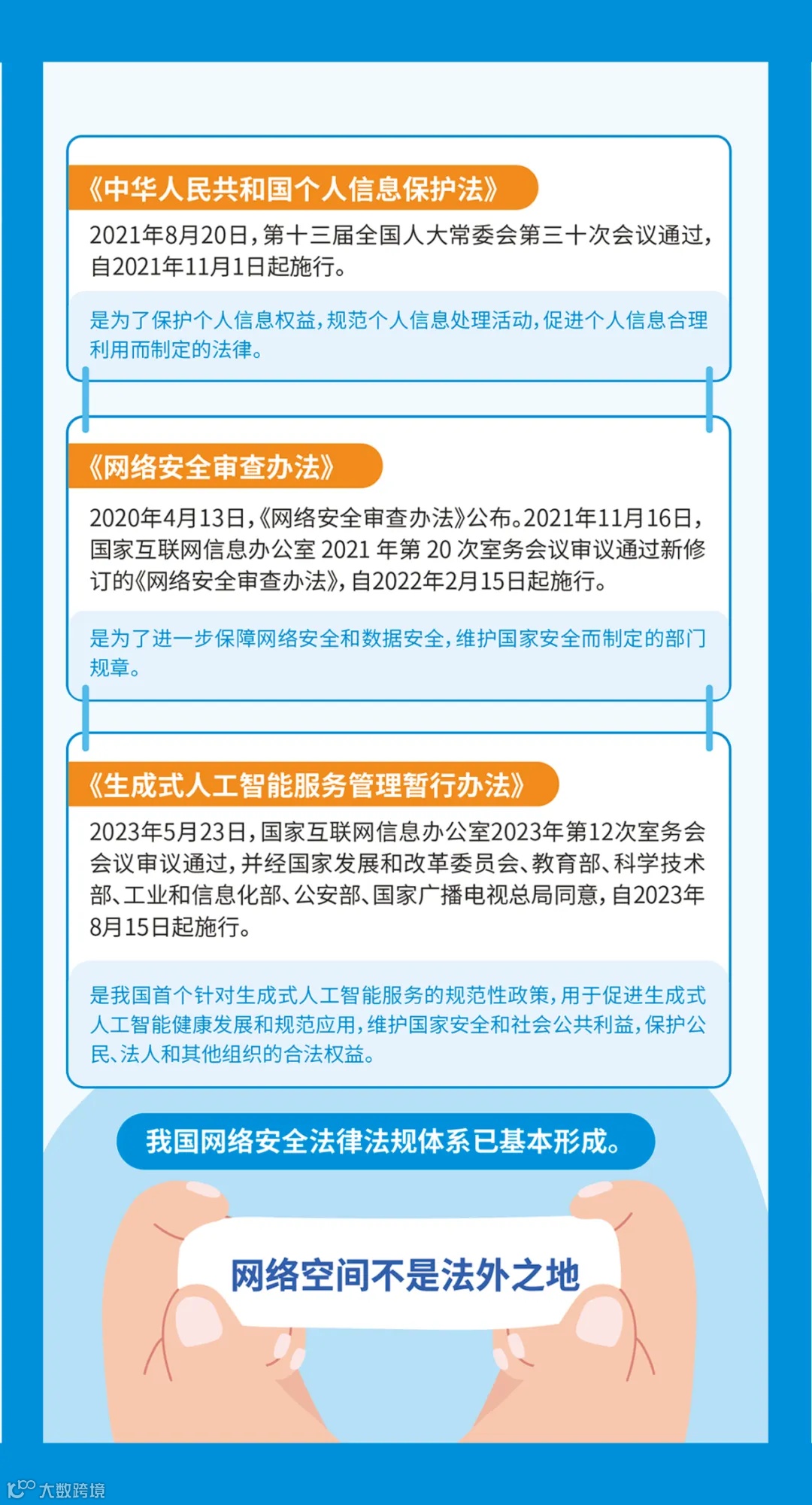 《中华人民共和国个人信息保护法》

2021年8月20日，第十三届全国人大常委会第三十次会议通过，自2021年11月1日起施行。

是为了保护个人信息权益，规范个人信息处理活动，促进个人信息合理利用而制定的法律。

《网络安全审查办法》

2020年4月13日，《网络安全审查办法》公布。2021年11月16日，国家互联网信息办公室 2021 年第 20 次室务会议审议通过新修订的《网络安全审查办法》，自2022年2月15日起施行。

是为了进一步保障网络安全和数据安全，维护国家安全而制定的部门规章。

《生成式人工智能服务管理暂行办法》

2023年5月23日，国家互联网信息办公室2023年第12次室务会会议审议通过，并经国家发展和改革委员会、教育部、科学技术部、工业和信息化部、公安部、国家广播电视总局同意，自2023年8月15日起施行。

是我国首个针对生成式人工智能服务的规范性政策，用于促进生成式人工智能健康发展和规范应用，维护国家安全和社会公共利益，保护公民、法人和其他组织的合法权益。

我国网络安全法律法规体系已基本形成。

网络空间不是法外之地

大数跨境